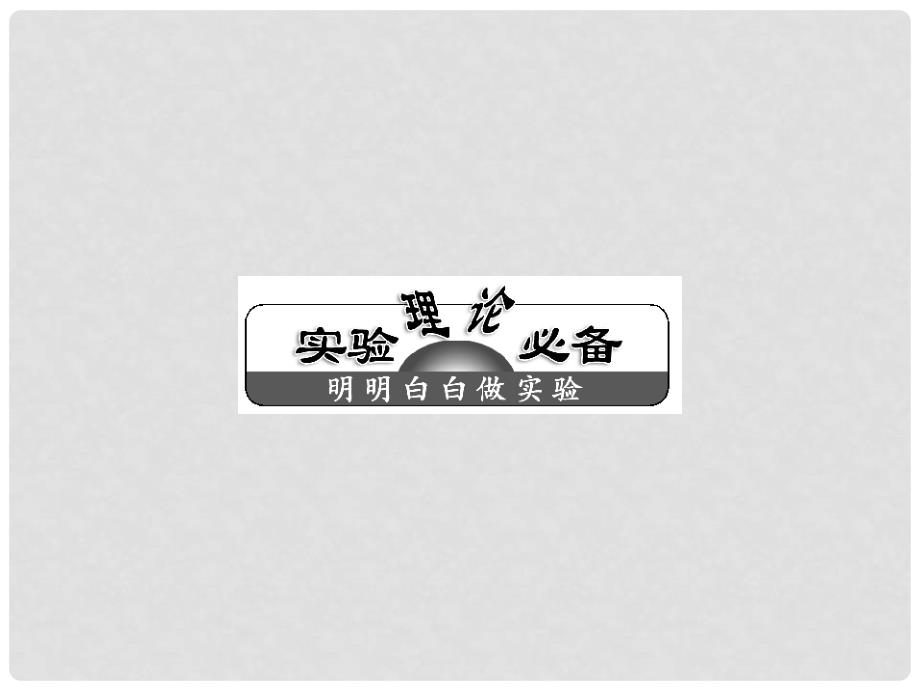 实验理论必备
明明白白做实验